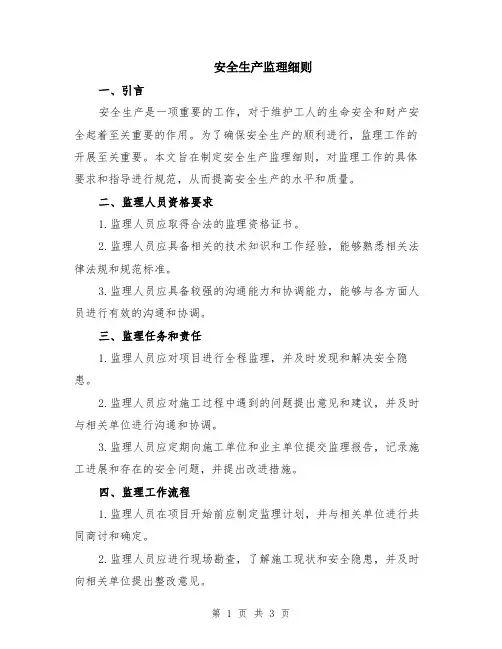 安全生产监理细则

一、引言

安全生产是一项重要的工作，对于维护工人的生命安全和财产安全起着至关重要的作用。为了确保安全生产的顺利进行，监理工作的开展至关重要。本文旨在制定安全生产监理细则，对监理工作的具体要求和指导进行规范，从而提高安全生产的水平和质量。

二、监理人员资格要求

1.监理人员应取得合法的监理资格证书。

2.监理人员应具备相关的技术知识和工作经验，能够熟悉相关法律法规和规范标准。

3.监理人员应具备较强的沟通能力和协调能力，能够与各方面人员进行有效的沟通和协调。

三、监理任务和责任

1.监理人员应对项目进行全程监理，并及时发现和解决安全隐患。

2.监理人员应对施工过程中遇到的问题提出意见和建议，并及时与相关单位进行沟通和协调。

3.监理人员应定期向施工单位和业主单位提交监理报告，记录施工进展和存在的安全问题，并提出改进措施。

四、监理工作流程

1.监理人员在项目开始前应制定监理计划，并与相关单位进行共同商讨和确定。

2.监理人员应进行现场勘查，了解施工现状和安全隐患，并及时向相关单位提出整改意见。

第 1 页 共 3 页